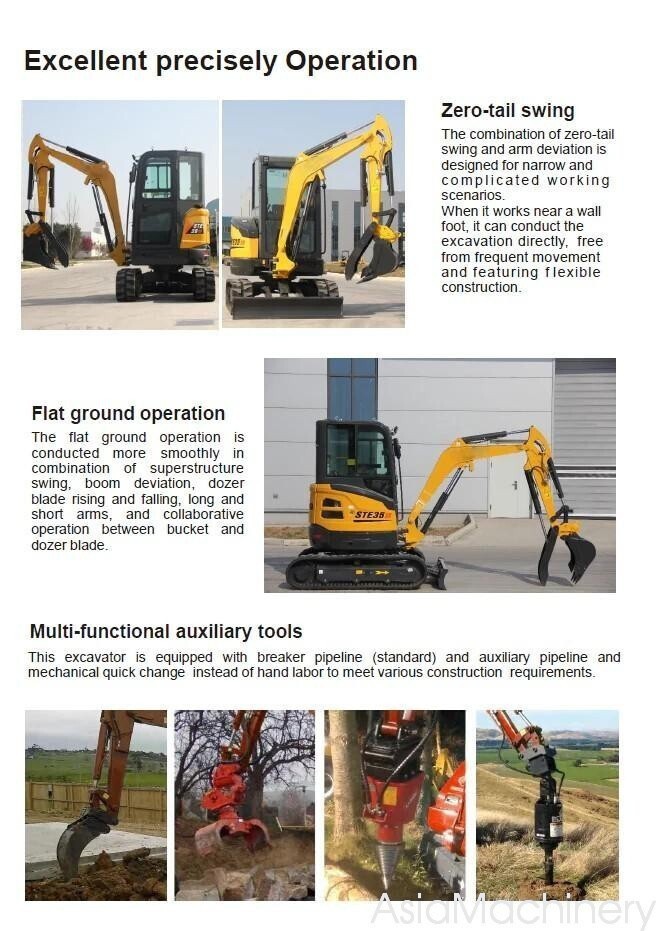 Excellent precisely Operation

Zero-tail swing

The combination of zero-tail swing and arm deviation is designed for narrow and complicated working scenarios.
When it works near a wall foot, it can conduct the excavation directly, free from frequent movement and featuring flexible construction.

Flat ground operation

The flat ground operation is conducted more smoothly in combination of superstructure swing, boom deviation, dozer blade rising and falling, long and short arms, and collaborative operation between bucket and dozer blade.

STE35

Multi-functional auxiliary tools

This excavator is equipped with breaker pipeline (standard) and auxiliary pipeline and mechanical quick change instead of hand labor to meet various construction requirements.

AsiaMachinery